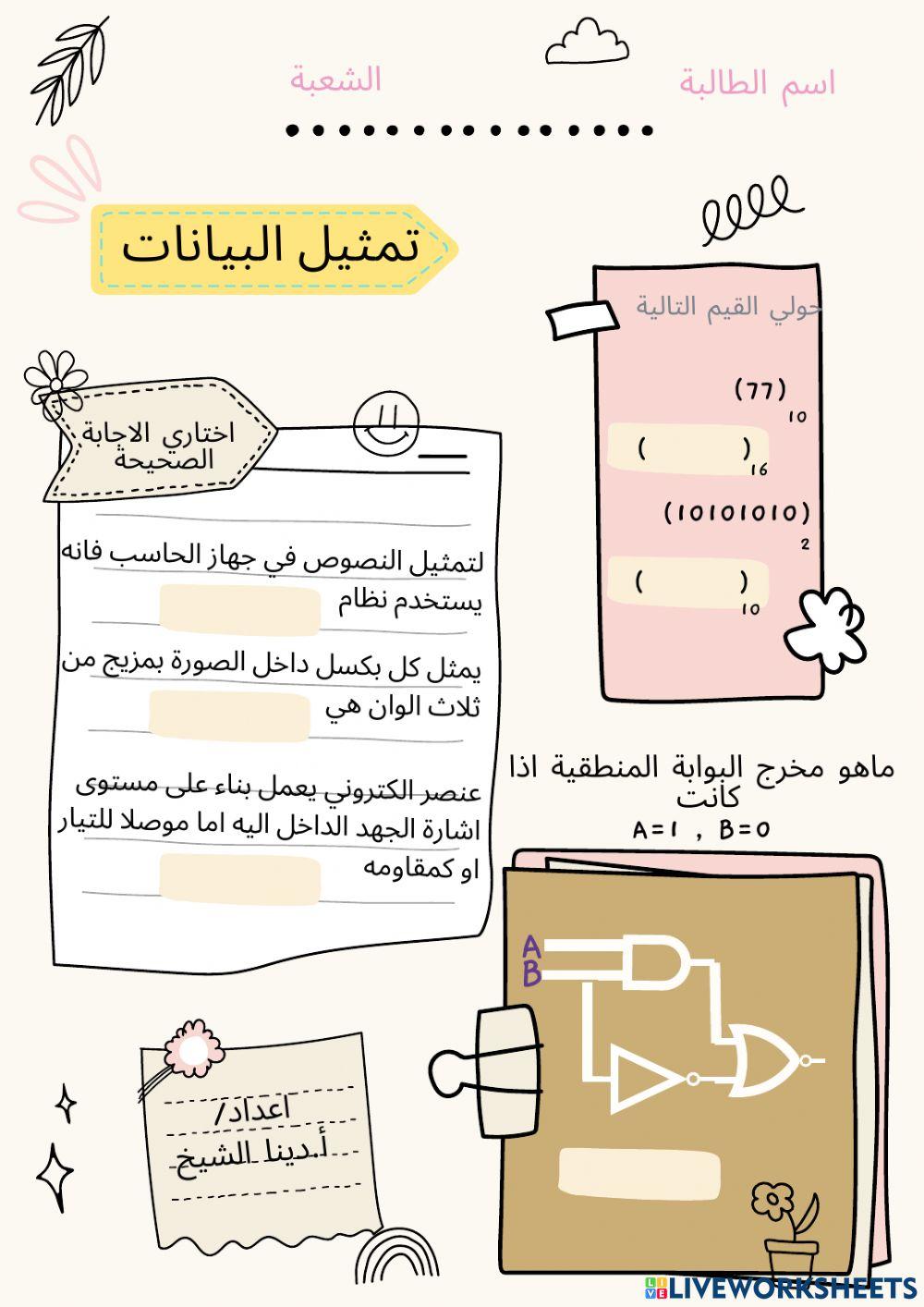 اسم الطالبة

الشعبة

تمثيل البيانات

حولي القيم التالية

$(77)_{10}$

$(\quad)_{16}$

$(10101010)_{2}$

$(\quad)_{10}$

اختاري الاجابة الصحيحة

لتمثيل النصوص في جهاز الحاسب فانه يستخدم نظام

يمثل كل بكسل داخل الصورة بمزيج من ثلاث الوان هي

عنصر الكتروني يعمل بناء على مستوى اشارة الجهد الداخل اليه اما موصلا للتيار او كمقاومه

ماهو مخرج البوابة المنطقية اذا كانت

A=1 , B=0

A
B

اعداد/
أ.دينا الشيخ

LIVEWORKSHEETS